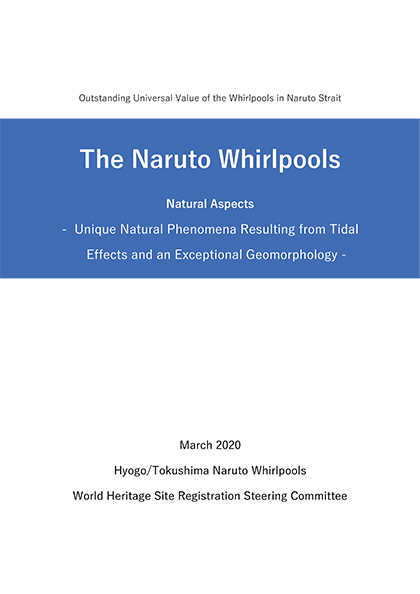 Outstanding Universal Value of the Whirlpools in Naruto Strait

The Naruto Whirlpools

Natural Aspects

- Unique Natural Phenomena Resulting from Tidal Effects and an Exceptional Geomorphology -

March 2020

Hyogo/Tokushima Naruto Whirlpools

World Heritage Site Registration Steering Committee